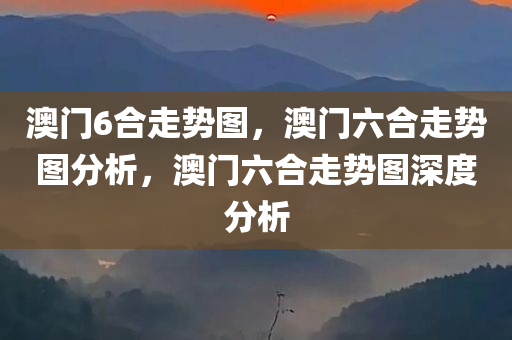 澳门6合走势图，澳门六合走势图分析，澳门六合走势图深度分析